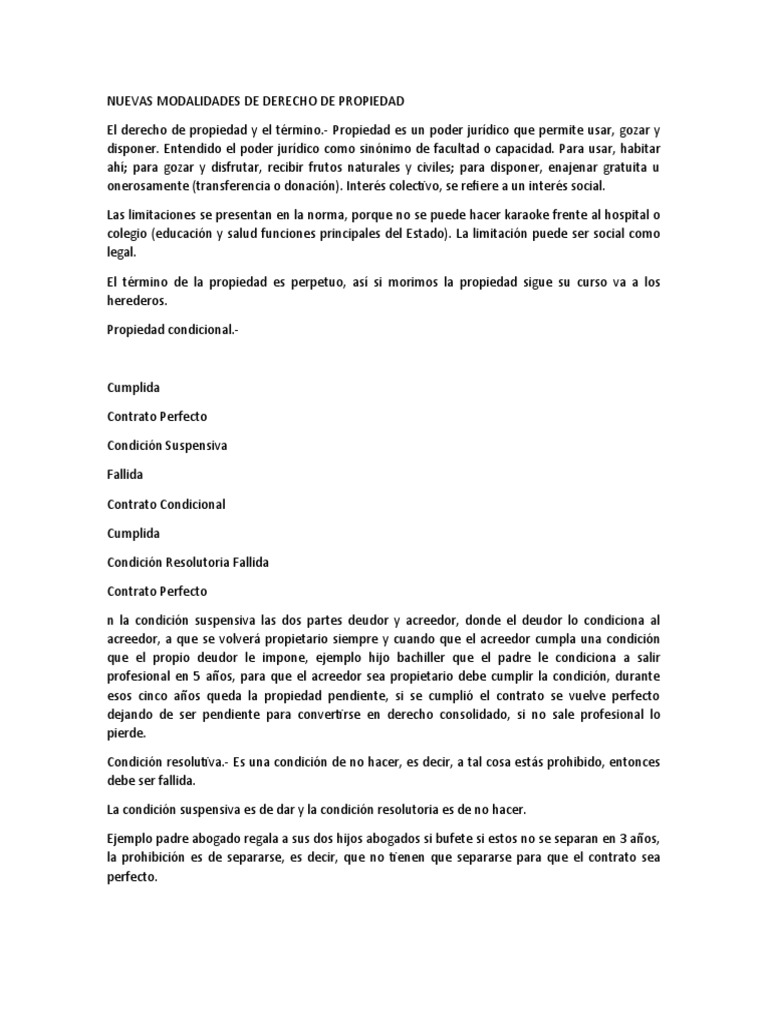 NUEVAS MODALIDADES DE DERECHO DE PROPIEDAD

El derecho de propiedad y el término.- Propiedad es un poder jurídico que permite usar, gozar y disponer. Entendido el poder jurídico como sinónimo de facultad o capacidad. Para usar, habitar ahí; para gozar y disfrutar, recibir frutos naturales y civiles; para disponer, enajenar gratuita u onerosamente (transferencia o donación). Interés colectivo, se refiere a un interés social.

Las limitaciones se presentan en la norma, porque no se puede hacer karaoke frente al hospital o colegio (educación y salud funciones principales del Estado). La limitación puede ser social como legal.

El término de la propiedad es perpetuo, así si morimos la propiedad sigue su curso va a los herederos.

Propiedad condicional.-

Cumplida

Contrato Perfecto

Condición Suspensiva

Fallida

Contrato Condicional

Cumplida

Condición Resolutoria Fallida

Contrato Perfecto

n la condición suspensiva las dos partes deudor y acreedor, donde el deudor lo condiciona al acreedor, a que se volverá propietario siempre y cuando que el acreedor cumpla una condición que el propio deudor le impone, ejemplo hijo bachiller que el padre le condiciona a salir profesional en 5 años, para que el acreedor sea propietario debe cumplir la condición, durante esos cinco años queda la propiedad pendiente, si se cumplió el contrato se vuelve perfecto dejando de ser pendiente para convertirse en derecho consolidado, si no sale profesional lo pierde.

Condición resolutiva.- Es una condición de no hacer, es decir, a tal cosa estás prohibido, entonces debe ser fallida.

La condición suspensiva es de dar y la condición resolutoria es de no hacer.

Ejemplo padre abogado regala a sus dos hijos abogados si bufete si estos no se separan en 3 años, la prohibición es de separarse, es decir, que no tienen que separarse para que el contrato sea perfecto.